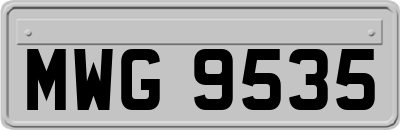 MWG 9535